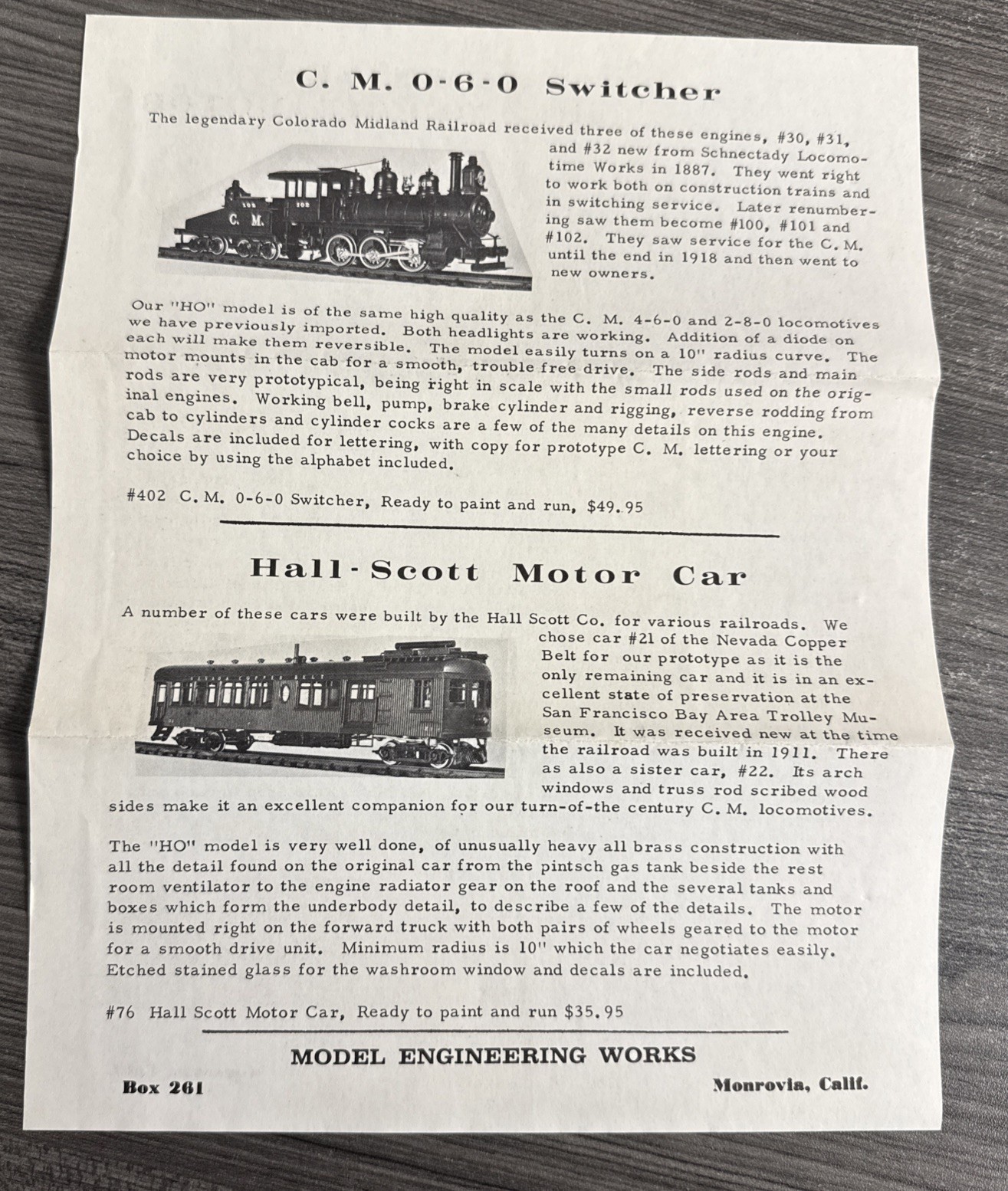 C. M. 0-6-0 Switcher

The legendary Colorado Midland Railroad received three of these engines, #30, #31, and #32 new from Schnectady Locomotime Works in 1887. They went right to work both on construction trains and in switching service. Later renumbering saw them become #100, #101 and #102. They saw service for the C. M. until the end in 1918 and then went to new owners.

Our "HO" model is of the same high quality as the C. M. 4-6-0 and 2-8-0 locomotives we have previously imported. Both headlights are working. Addition of a diode on each will make them reversible. The model easily turns on a 10" radius curve. The motor mounts in the cab for a smooth, trouble free drive. The side rods and main rods are very prototypical, being right in scale with the small rods used on the original engines. Working bell, pump, brake cylinder and rigging, reverse rodding from cab to cylinders and cylinder cocks are a few of the many details on this engine. Decals are included for lettering, with copy for prototype C. M. lettering or your choice by using the alphabet included.

#402 C. M. 0-6-0 Switcher, Ready to paint and run, $49.95

Hall-Scott Motor Car

A number of these cars were built by the Hall Scott Co. for various railroads. We chose car #21 of the Nevada Copper Belt for our prototype as it is the only remaining car and it is in an excellent state of preservation at the San Francisco Bay Area Trolley Museum. It was received new at the time the railroad was built in 1911. There as also a sister car, #22. Its arch windows and truss rod scribed wood sides make it an excellent companion for our turn-of-the century C. M. locomotives.

The "HO" model is very well done, of unusually heavy all brass construction with all the detail found on the original car from the pintsch gas tank beside the rest room ventilator to the engine radiator gear on the roof and the several tanks and boxes which form the underbody detail, to describe a few of the details. The motor is mounted right on the forward truck with both pairs of wheels geared to the motor for a smooth drive unit. Minimum radius is 10" which the car negotiates easily. Etched stained glass for the washroom window and decals are included.

#76 Hall Scott Motor Car, Ready to paint and run $35.95

MODEL ENGINEERING WORKS

Box 261

Monrovia, Calif.